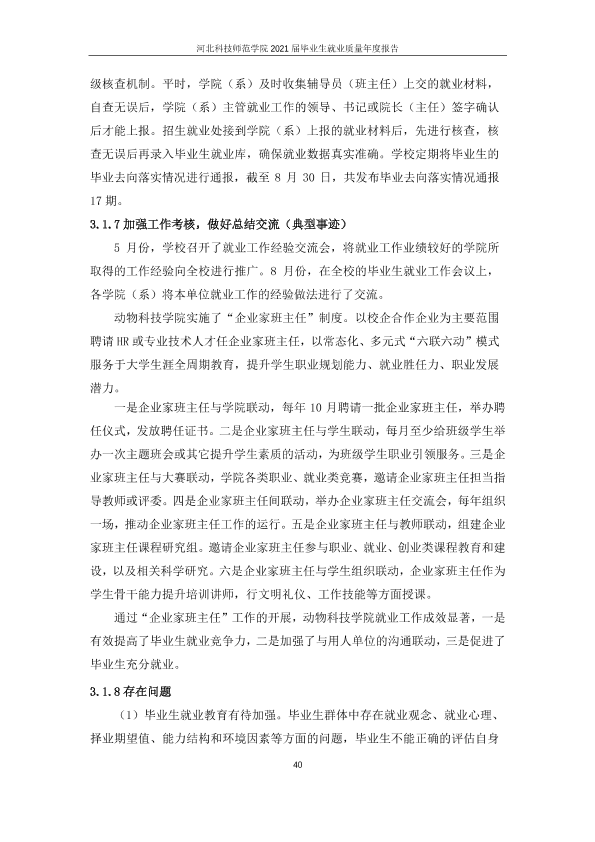 河北科技师范学院2021届毕业生就业质量年度报告

级核查机制。平时，学院（系）及时收集辅导员（班主任）上交的就业材料，自查无误后，学院（系）主管就业工作的领导、书记或院长（主任）签字确认后才能上报。招生就业处接到学院（系）上报的就业材料后，先进行核查，核查无误后再录入毕业生就业库，确保就业数据真实准确。学校定期将毕业生的毕业去向落实情况进行通报，截至8月30日，共发布毕业去向落实情况通报17期。

3.1.7加强工作考核，做好总结交流（典型事迹）

5月份，学校召开了就业工作经验交流会，将就业工作业绩较好的学院所取得的工作经验向全校进行推广。8月份，在全校的毕业生就业工作会议上，各学院（系）将本单位就业工作的经验做法进行了交流。

动物科技学院实施了“企业家班主任”制度。以校企合作企业为主要范围聘请HR或专业技术人才任企业家班主任，以常态化、多元式“六联六动”模式服务于大学生涯全周期教育，提升学生职业规划能力、就业胜任力、职业发展潜力。

一是企业家班主任与学院联动，每年10月聘请一批企业家班主任，举办聘任仪式，发放聘任证书。二是企业家班主任与学生联动，每月至少给班级学生举办一次主题班会或其它提升学生素质的活动，为班级学生职业引领服务。三是企业家班主任与大赛联动，学院各类职业、就业类竞赛，邀请企业家班主任担当指导教师或评委。四是企业家班主任间联动，举办企业家班主任交流会，每年组织一场，推动企业家班主任工作的运行。五是企业家班主任与教师联动，组建企业家班主任课程研究组。邀请企业家班主任参与职业、就业、创业类课程教育和建设，以及相关科学研究。六是企业家班主任与学生组织联动，企业家班主任作为学生骨干能力提升培训讲师，行文明礼仪、工作技能等方面授课。

通过“企业家班主任”工作的开展，动物科技学院就业工作成效显著，一是有效提高了毕业生就业竞争力，二是加强了与用人单位的沟通联动，三是促进了毕业生充分就业。

3.1.8存在问题

（1）毕业生就业教育有待加强。毕业生群体中存在就业观念、就业心理、择业期望值、能力结构和环境因素等方面的问题，毕业生不能正确的评估自身

40